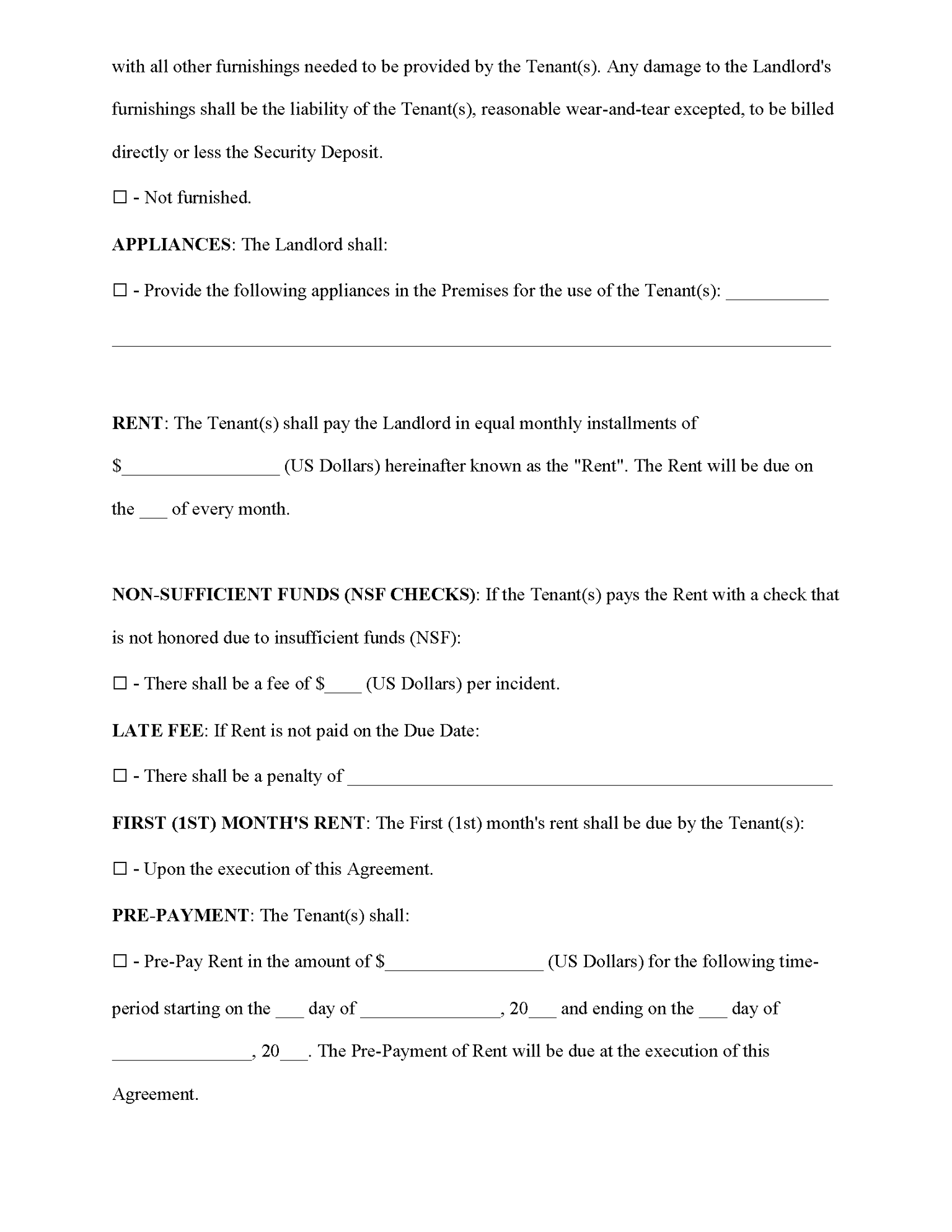 with all other furnishings needed to be provided by the Tenant(s). Any damage to the Landlord's furnishings shall be the liability of the Tenant(s), reasonable wear-and-tear excepted, to be billed directly or less the Security Deposit.

☐ - Not furnished.

APPLIANCES: The Landlord shall:

☐ - Provide the following appliances in the Premises for the use of the Tenant(s): ____

____

RENT: The Tenant(s) shall pay the Landlord in equal monthly installments of $____ (US Dollars) hereinafter known as the "Rent". The Rent will be due on the ____ of every month.

NON-SUFFICIENT FUNDS (NSF CHECKS): If the Tenant(s) pays the Rent with a check that is not honored due to insufficient funds (NSF):

☐ - There shall be a fee of $____ (US Dollars) per incident.

LATE FEE: If Rent is not paid on the Due Date:

☐ - There shall be a penalty of ____

FIRST (1ST) MONTH'S RENT: The First (1st) month's rent shall be due by the Tenant(s):

☐ - Upon the execution of this Agreement.

PRE-PAYMENT: The Tenant(s) shall:

☐ - Pre-Pay Rent in the amount of $____ (US Dollars) for the following time-period starting on the ____ day of ____, 20____ and ending on the ____ day of ____, 20____. The Pre-Payment of Rent will be due at the execution of this Agreement.